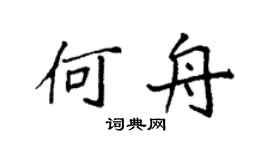 何舟

词典网